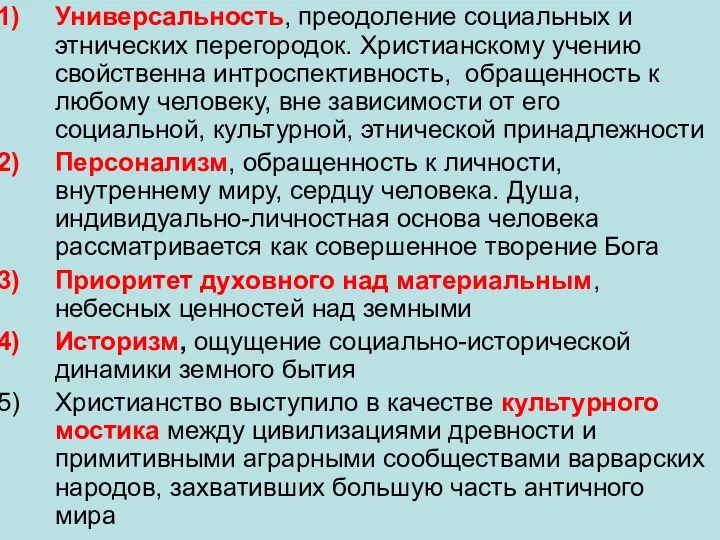 1) Универсальность, преодоление социальных и этнических перегородок. Христианскому учению свойственна интроспективность, обращенность к любому человеку, вне зависимости от его социальной, культурной, этнической принадлежности

2) Персонализм, обращенность к личности, внутреннему миру, сердцу человека. Душа, индивидуально-личностная основа человека рассматривается как совершенное творение Бога

3) Приоритет духовного над материальным, небесных ценностей над земными

4) Историзм, ощущение социально-исторической динамики земного бытия

5) Христианство выступило в качестве культурного мостика между цивилизациями древности и примитивными аграрными сообществами варварских народов, захвативших большую часть античного мира